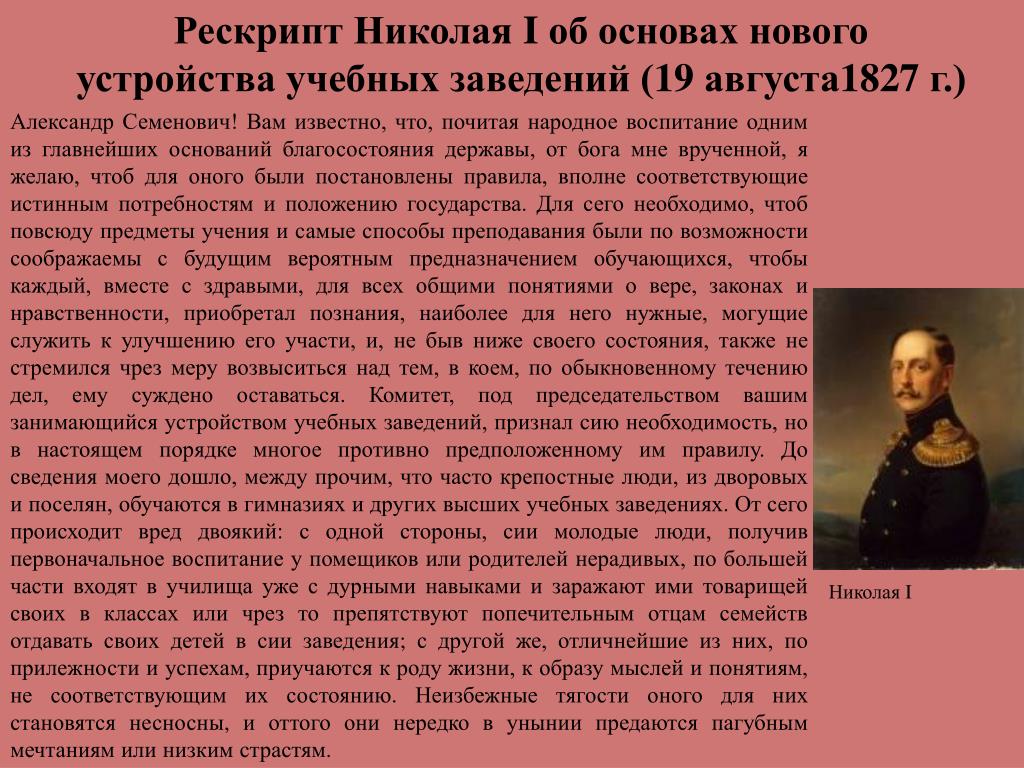 Рескрипт Николая I об основах нового устройства учебных заведений (19 августа1827 г.)

Александр Семенович! Вам известно, что, почитая народное воспитание одним из главнейших оснований благосостояния державы, от бога мне врученной, я желаю, чтоб для оного были постановлены правила, вполне соответствующие истинным потребностям и положению государства. Для сего необходимо, чтоб повсюду предметы учения и самые способы преподавания были по возможности соображаемы с будущим вероятным предназначением обучающихся, чтобы каждый, вместе с здравыми, для всех общими понятиями о вере, законах и нравственности, приобретал познания, наиболее для него нужные, могущие служить к улучшению его участи, и, не быв ниже своего состояния, также не стремился чрез меру возвыситься над тем, в коем, по обыкновенному течению дел, ему суждено оставаться. Комитет, под председательством вашим занимающийся устройством учебных заведений, признал сию необходимость, но в настоящем порядке многое противно предположенному им правилу. До сведения моего дошло, между прочим, что часто крепостные люди, из дворовых и поселян, обучаются в гимназиях и других высших учебных заведениях. От сего происходит вред двоякий: с одной стороны, сии молодые люди, получив первоначальное воспитание у помещиков или родителей нерадивых, по большей части входят в училища уже с дурными навыками и заражают ими товарищей своих в классах или чрез то препятствуют попечительным отцам семейств отдавать своих детей в сии заведения; с другой же, отличнейшие из них, по прилежности и успехам, приучаются к роду жизни, к образу мыслей и понятиям, не соответствующим их состоянию. Неизбежные тягости оного для них становятся несносны, и оттого они нередко в унынии предаются пагубным мечтаниям или низким страстям.

Николая I